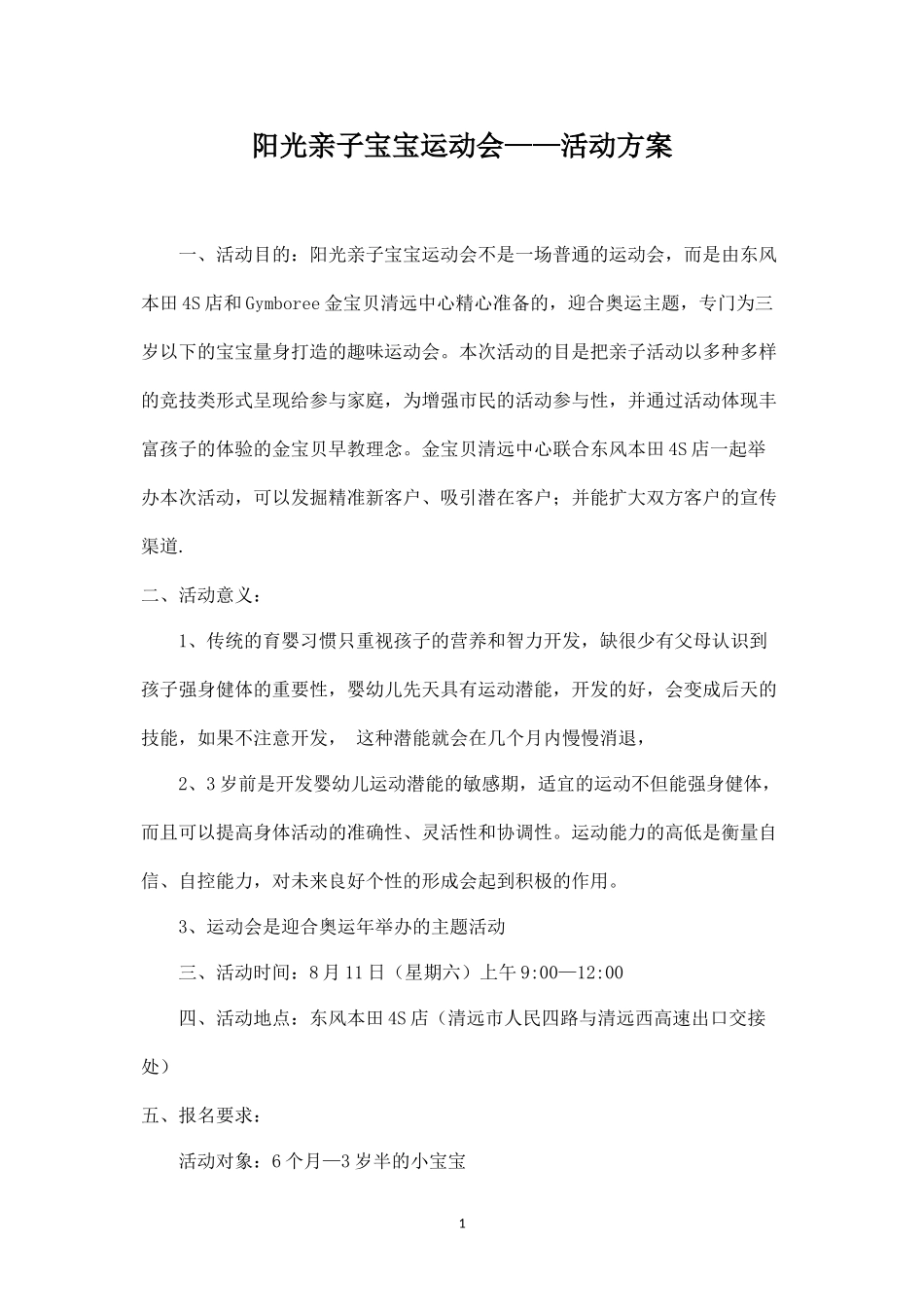 阳光亲子宝宝运动会——活动方案

一、活动目的：阳光亲子宝宝运动会不是一场普通的运动会，而是由东风本田4S店和Gymboree金宝贝清远中心精心准备的，迎合奥运主题，专门为三岁以下的宝宝量身打造的趣味运动会。本次活动的目是把亲子活动以多种多样的竞技类形式呈现给参与家庭，为增强市民的活动参与性，并通过活动体现丰富孩子的体验的金宝贝早教理念。金宝贝清远中心联合东风本田4S店一起举办本次活动，可以发掘精准新客户、吸引潜在客户；并能扩大双方客户的宣传渠道.

二、活动意义：

1、传统的育婴习惯只重视孩子的营养和智力开发，缺很少有父母认识到孩子强身健体的重要性，婴幼儿先天具有运动潜能，开发的好，会变成后天的技能，如果不注意开发， 这种潜能就会在几个月内慢慢消退，

2、3岁前是开发婴幼儿运动潜能的敏感期，适宜的运动不但能强身健体，而且可以提高身体活动的准确性、灵活性和协调性。运动能力的高低是衡量自信、自控能力，对未来良好个性的形成会起到积极的作用。

3、运动会是迎合奥运年举办的主题活动

三、活动时间：8月11日（星期六）上午9:00—12:00

四、活动地点：东风本田4S店（清远市人民四路与清远西高速出口交接处）

五、报名要求：

活动对象：6个月—3岁半的小宝宝

1